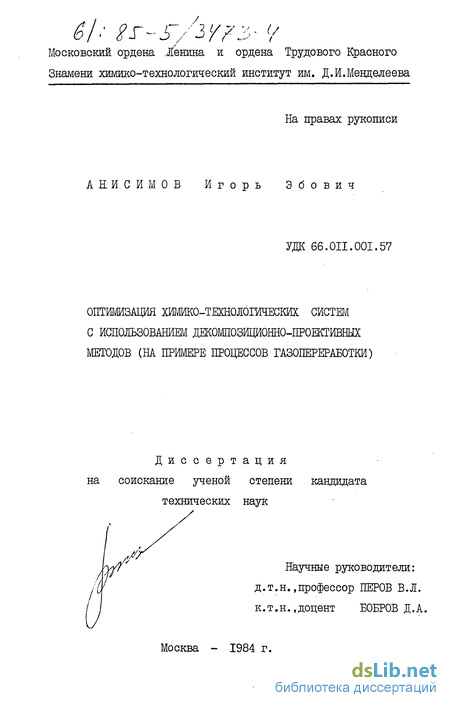 61: 85-5/3473-4

Московский ордена Ленина и ордена Трудового Красного Знамени химико-технологический институт им. Д.И.Менделеева

На правах рукописи

АНИСИМОВ Игорь Эбович

УДК 66.0II.00I.57

ОПТИМИЗАЦИЯ ХИМИКО-ТЕХНОЛОГИЧЕСКИХ СИСТЕМ С ИСПОЛЬЗОВАНИЕМ ДЕКОМПОЗИЦИОННО-ПРОЕКТИВНЫХ МЕТОДОВ (НА ПРИМЕРЕ ПРОЦЕССОВ ГАЗОПЕРЕРАБОТКИ)

Диссертация на соискание ученой степени кандидата технических наук

Научные руководители:
д.т.н.,профессор ПЕРОВ В.Л.
к.т.н.,доцент БОБРОВ Д.А.

Москва - I984 г.

dsLib.net
библиотека диссертаций